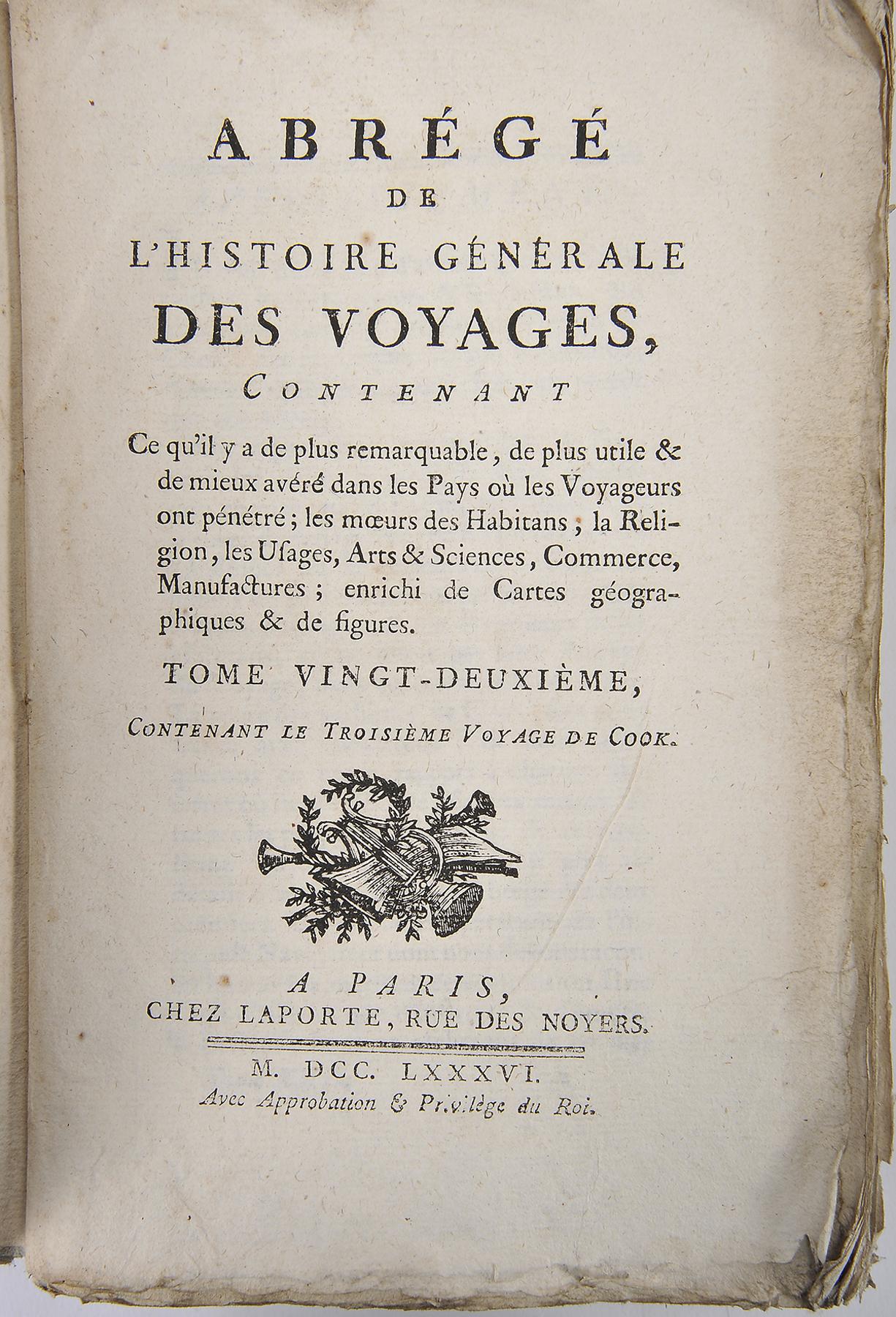 ABRÉGÉ
DE
L'HISTOIRE GÉNÉRALE
DES VOYAGES,
CONTENANT

Ce qu'il y a de plus remarquable, de plus utile & de mieux avéré dans les Pays où les Voyageurs ont pénétré; les mœurs des Habitans, la Religion, les Usages, Arts & Sciences, Commerce, Manufactures; enrichi de Cartes géographiques & de figures.

TOME VINGT-DEUXIÈME,

CONTENANT LE TROISIÈME VOYAGE DE COOK.

A PARIS,
CHEZ LAPORTE, RUE DES NOYERS.

M. DCC. LXXXVI.
Avec Approbation & Privilège du Roi.